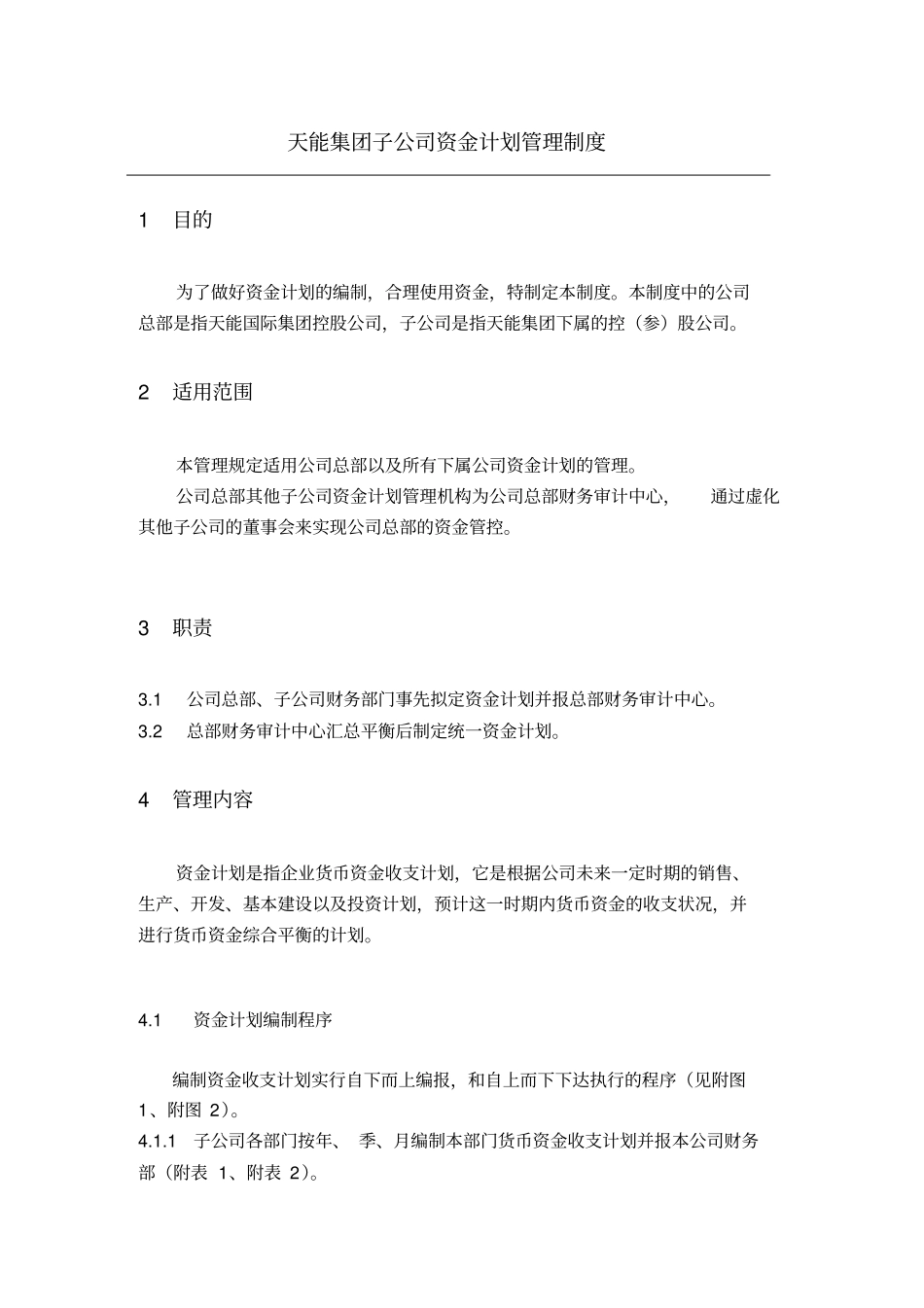 天能集团子公司资金计划管理制度

1 目的

为了做好资金计划的编制，合理使用资金，特制定本制度。本制度中的公司总部是指天能国际集团控股公司，子公司是指天能集团下属的控（参）股公司。

2 适用范围

本管理规定适用公司总部以及所有下属公司资金计划的管理。

公司总部其他子公司资金计划管理机构为公司总部财务审计中心， 通过虚化其他子公司的董事会来实现公司总部的资金管控。

3 职责

3.1 公司总部、子公司财务部门事先拟定资金计划并报总部财务审计中心。

3.2 总部财务审计中心汇总平衡后制定统一资金计划。

4 管理内容

资金计划是指企业货币资金收支计划，它是根据公司未来一定时期的销售、生产、开发、基本建设以及投资计划，预计这一时期内货币资金的收支状况，并进行货币资金综合平衡的计划。

4.1 资金计划编制程序

编制资金收支计划实行自下而上编报，和自上而下下达执行的程序（见附图 1、附图 2）。

4.1.1 子公司各部门按年、 季、月编制本部门货币资金收支计划并报本公司财务部（附表 1、附表 2）。